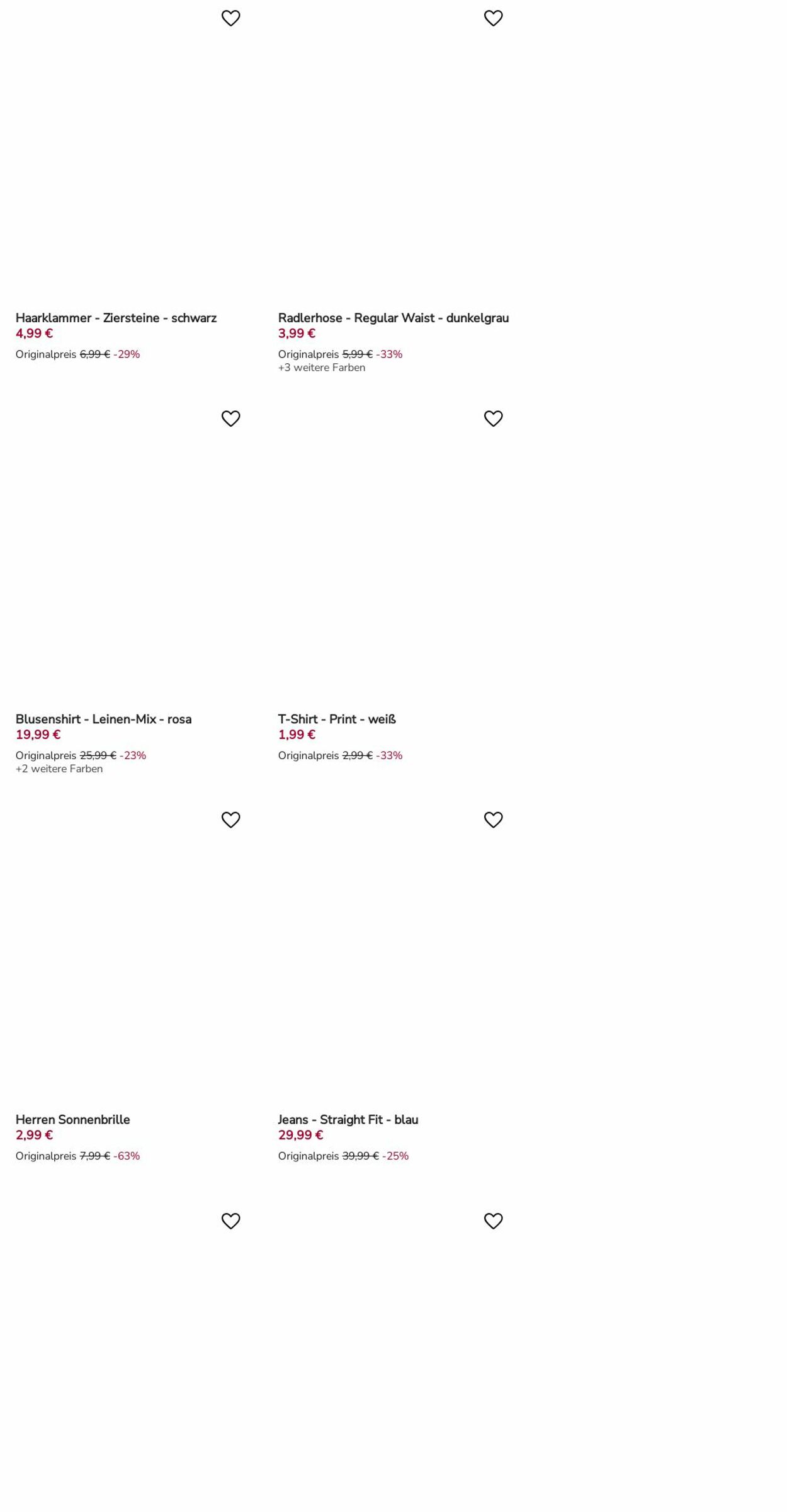 Haarklammer - Ziersteine - schwarz
4,99 €
Originalpreis 6,99 € -29%

Radlerhose - Regular Waist - dunkelgrau
3,99 €
Originalpreis 5,99 € -33%
+3 weitere Farben

Blusenshirt - Leinen-Mix - rosa
19,99 €
Originalpreis 25,99 € -23%
+2 weitere Farben

T-Shirt - Print - weiß
1,99 €
Originalpreis 2,99 € -33%

Herren Sonnenbrille
2,99 €
Originalpreis 7,99 € -63%

Jeans - Straight Fit - blau
29,99 €
Originalpreis 39,99 € -25%